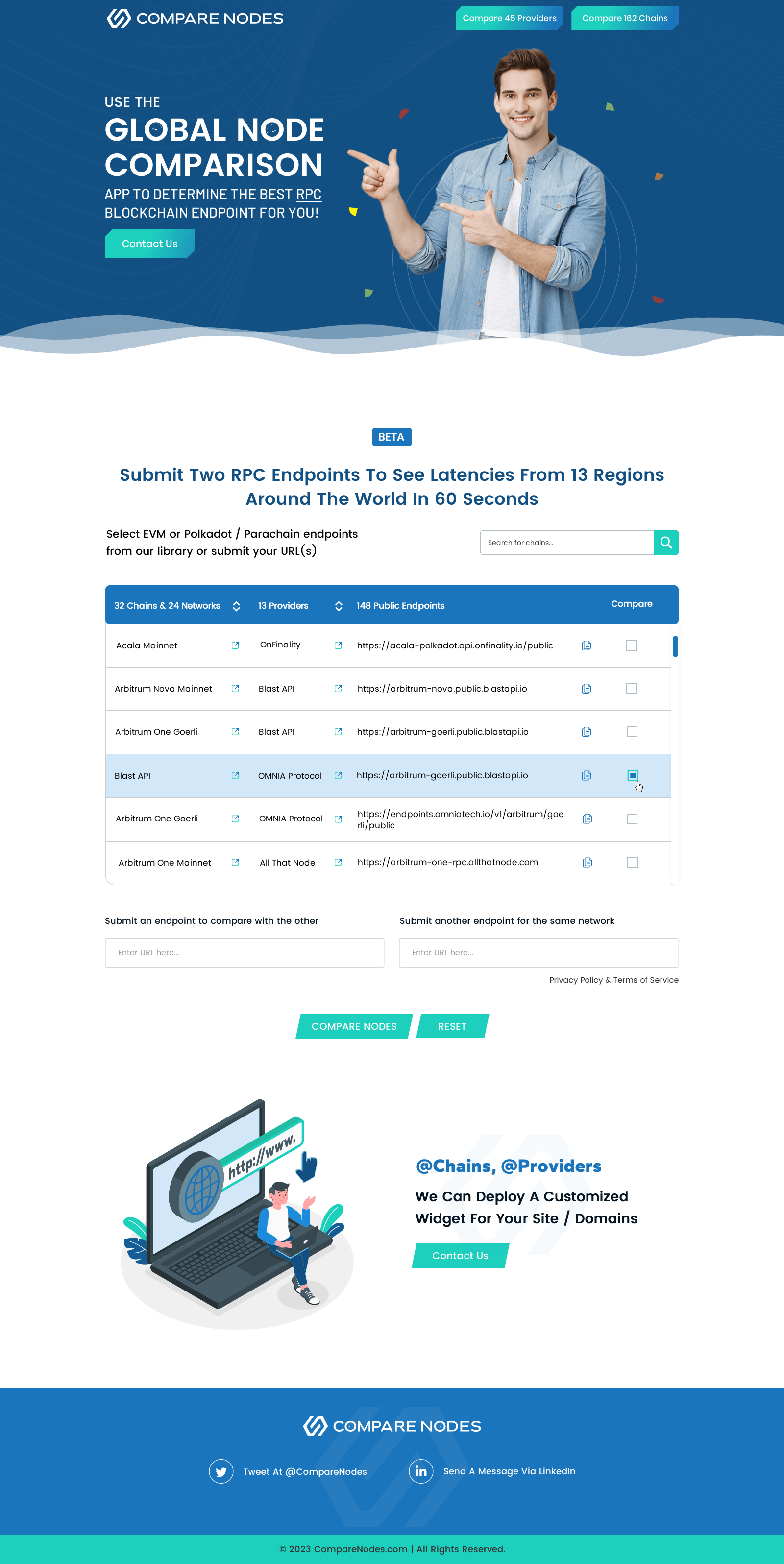 COMPARE NODES

Compare 45 Providers
Compare 162 Chains

USE THE
GLOBAL NODE COMPARISON
APP TO DETERMINE THE BEST RPC BLOCKCHAIN ENDPOINT FOR YOU!

Contact Us

BETA

Submit Two RPC Endpoints To See Latencies From 13 Regions Around The World In 60 Seconds

Select EVM or Polkadot / Parachain endpoints from our library or submit your URL(s)

Search for chains...

| 32 Chains & 24 Networks | 13 Providers | 148 Public Endpoints | Compare |
|---|---|---|---|
| Acala Mainnet | OnFinality | https://acala-polkadot.api.onfinality.io/public | |
| Arbitrum Nova Mainnet | Blast API | https://arbitrum-nova.public.blastapi.io | |
| Arbitrum One Goerli | Blast API | https://arbitrum-goerli.public.blastapi.io | |
| Blast API | OMNIA Protocol | https://arbitrum-goerli.public.blastapi.io | |
| Arbitrum One Goerli | OMNIA Protocol | https://endpoints.omniatech.io/v1/arbitrum/goerli/public | |
| Arbitrum One Mainnet | All That Node | https://arbitrum-one-rpc.allthatnode.com | |

Submit an endpoint to compare with the other
Enter URL here...

Submit another endpoint for the same network
Enter URL here...

Privacy Policy & Terms of Service

COMPARE NODES
RESET

http://www.

@Chains, @Providers
We Can Deploy A Customized Widget For Your Site / Domains
Contact Us

COMPARE NODES

Tweet At @CompareNodes
Send A Message Via LinkedIn

© 2023 CompareNodes.com | All Rights Reserved.